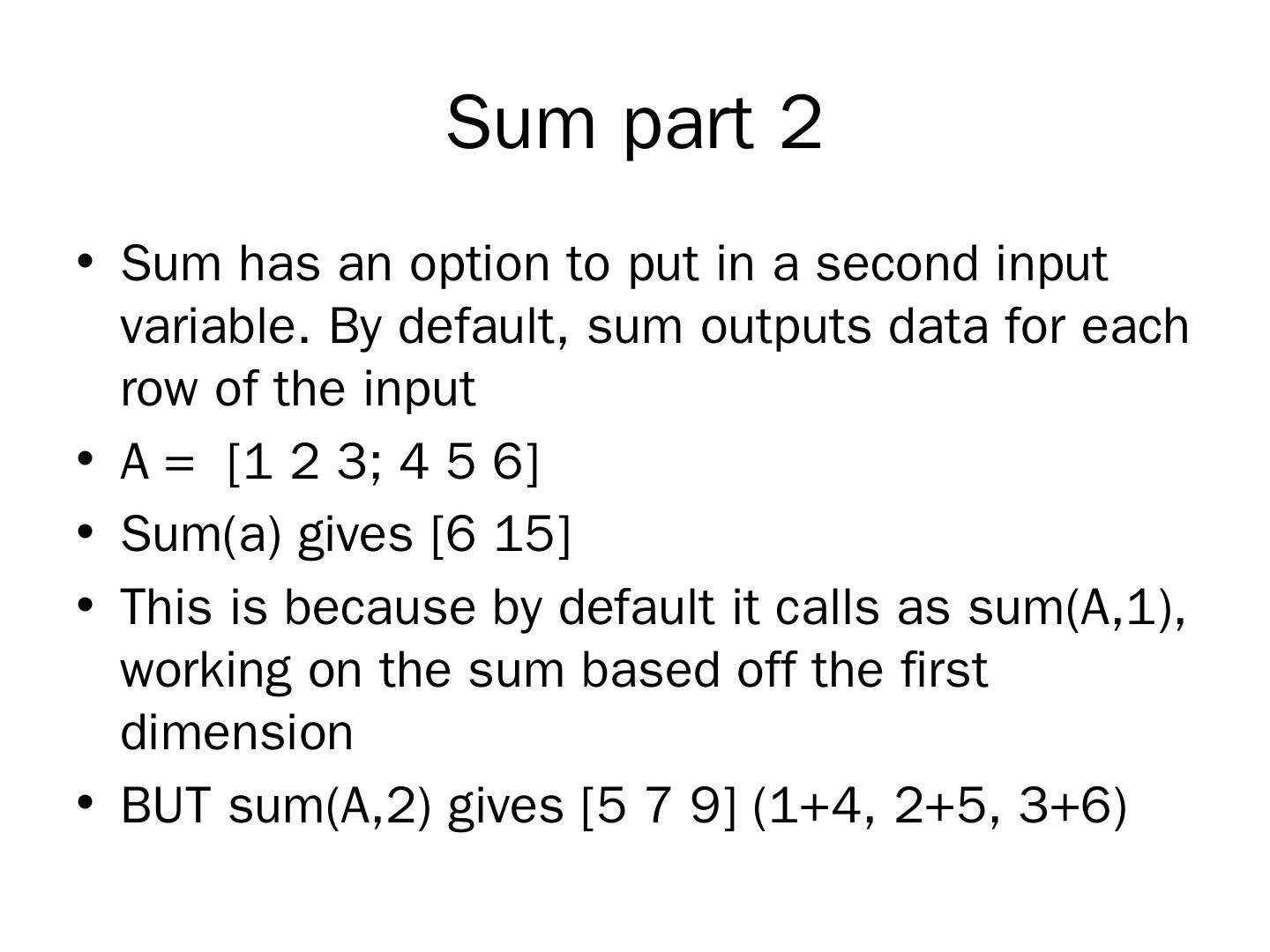 Sum part 2

• Sum has an option to put in a second input variable. By default, sum outputs data for each row of the input
• A = [1 2 3; 4 5 6]
• Sum(a) gives [6 15]
• This is because by default it calls as sum(A,1), working on the sum based off the first dimension
• BUT sum(A,2) gives [5 7 9] (1+4, 2+5, 3+6)